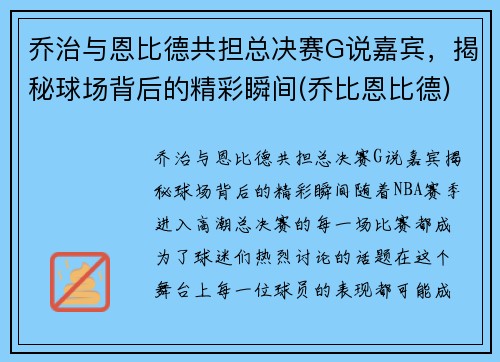 乔治与恩比德共担总决赛G说嘉宾，揭秘球场背后的精彩瞬间(乔比恩比德)

乔治与恩比德共担总决赛G说嘉宾揭秘球场背后的精彩瞬间随着NBA赛季进入高潮总决赛的每一场比赛都成为了球迷们热烈讨论的话题在这个舞台上每一位球员的表现都可能成